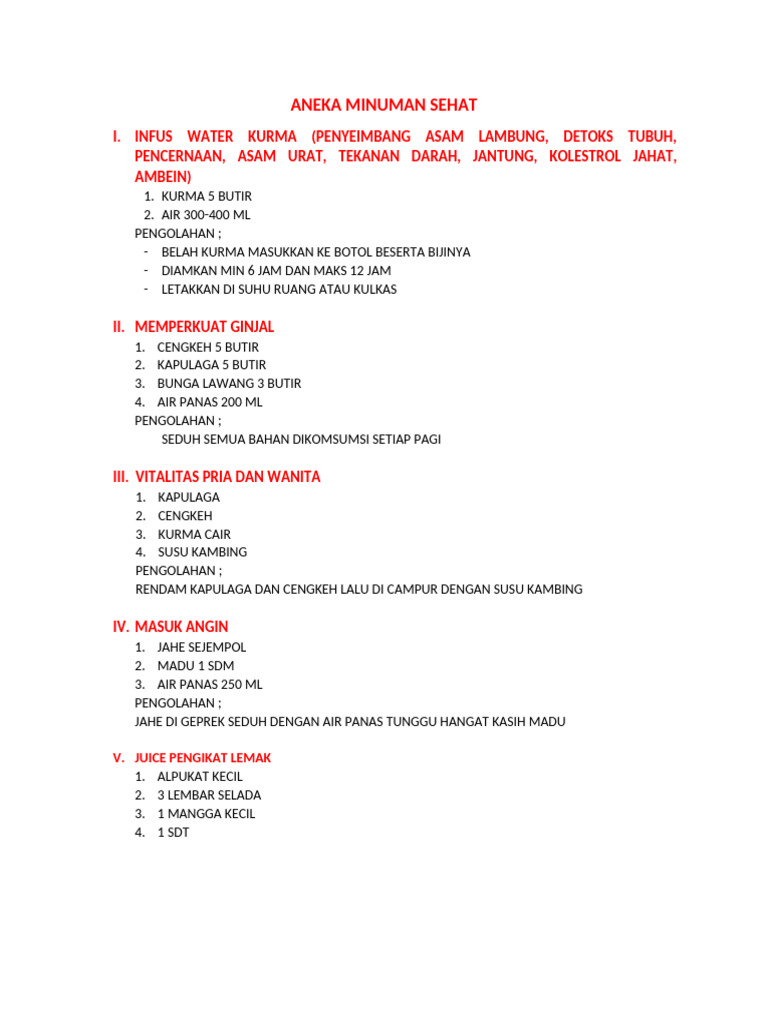 ANEKA MINUMAN SEHAT

I. INFUS WATER KURMA (PENYEIMBANG ASAM LAMBUNG, DETOKS TUBUH, PENCERNAAN, ASAM URAT, TEKANAN DARAH, JANTUNG, KOLESTROL JAHAT, AMBEIN)
1. KURMA 5 BUTIR
2. AIR 300-400 ML
PENGOLAHAN ;
- BELAH KURMA MASUKKAN KE BOTOL BESERTA BIJINYA
- DIAMKAN MIN 6 JAM DAN MAKS 12 JAM
- LETAKKAN DI SUHU RUANG ATAU KULKAS

II. MEMPERKUAT GINJAL
1. CENGKEH 5 BUTIR
2. KAPULAGA 5 BUTIR
3. BUNGA LAWANG 3 BUTIR
4. AIR PANAS 200 ML
PENGOLAHAN ;
SEDUH SEMUA BAHAN DIKOMSUMSI SETIAP PAGI

III. VITALITAS PRIA DAN WANITA
1. KAPULAGA
2. CENGKEH
3. KURMA CAIR
4. SUSU KAMBING
PENGOLAHAN ;
RENDAM KAPULAGA DAN CENGKEH LALU DI CAMPUR DENGAN SUSU KAMBING

IV. MASUK ANGIN
1. JAHE SEJEMPOL
2. MADU 1 SDM
3. AIR PANAS 250 ML
PENGOLAHAN ;
JAHE DI GEPREK SEDUH DENGAN AIR PANAS TUNGGU HANGAT KASIH MADU

V. JUICE PENGIKAT LEMAK
1. ALPUKAT KECIL
2. 3 LEMBAR SELADA
3. 1 MANGGA KECIL
4. 1 SDT